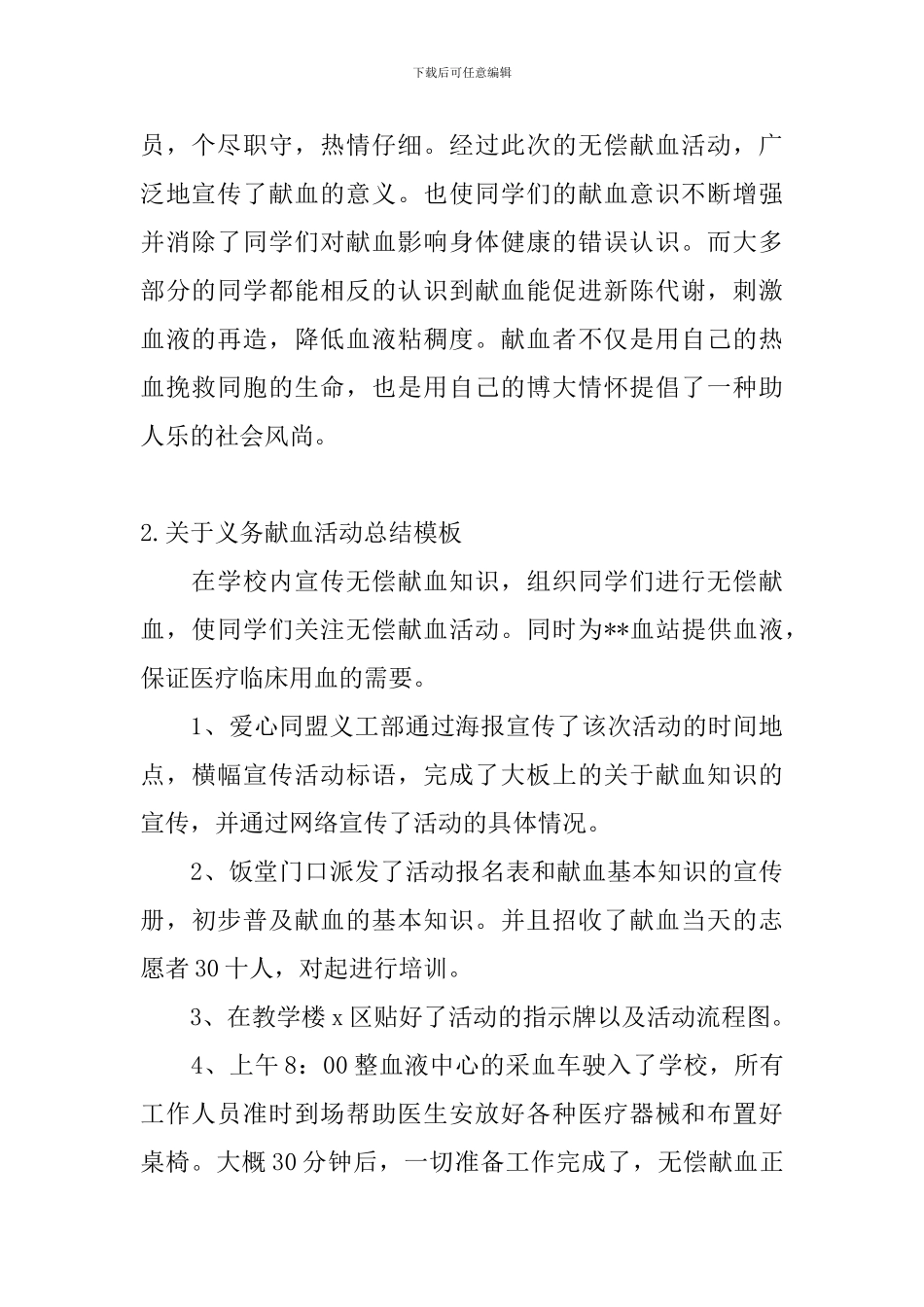 下载后可任意编辑

员，个尽职守，热情仔细。经过此次的无偿献血活动，广泛地宣传了献血的意义。也使同学们的献血意识不断增强并消除了同学们对献血影响身体健康的错误认识。而大多部分的同学都能相反的认识到献血能促进新陈代谢，刺激血液的再造，降低血液粘稠度。献血者不仅是用自己的热血挽救同胞的生命，也是用自己的博大情怀提倡了一种助人乐的社会风尚。

2.关于义务献血活动总结模板

在学校内宣传无偿献血知识，组织同学们进行无偿献血，使同学们关注无偿献血活动。同时为**血站提供血液，保证医疗临床用血的需要。

1、爱心同盟义工部通过海报宣传了该次活动的时间地点，横幅宣传活动标语，完成了大板上的关于献血知识的宣传，并通过网络宣传了活动的具体情况。

2、饭堂门口派发了活动报名表和献血基本知识的宣传册，初步普及献血的基本知识。并且招收了献血当天的志愿者30十人，对起进行培训。

3、在教学楼x区贴好了活动的指示牌以及活动流程图。

4、上午8：00整血液中心的采血车驶入了学校，所有工作人员准时到场帮助医生安放好各种医疗器械和布置好桌椅。大概30分钟后，一切准备工作完成了，无偿献血正